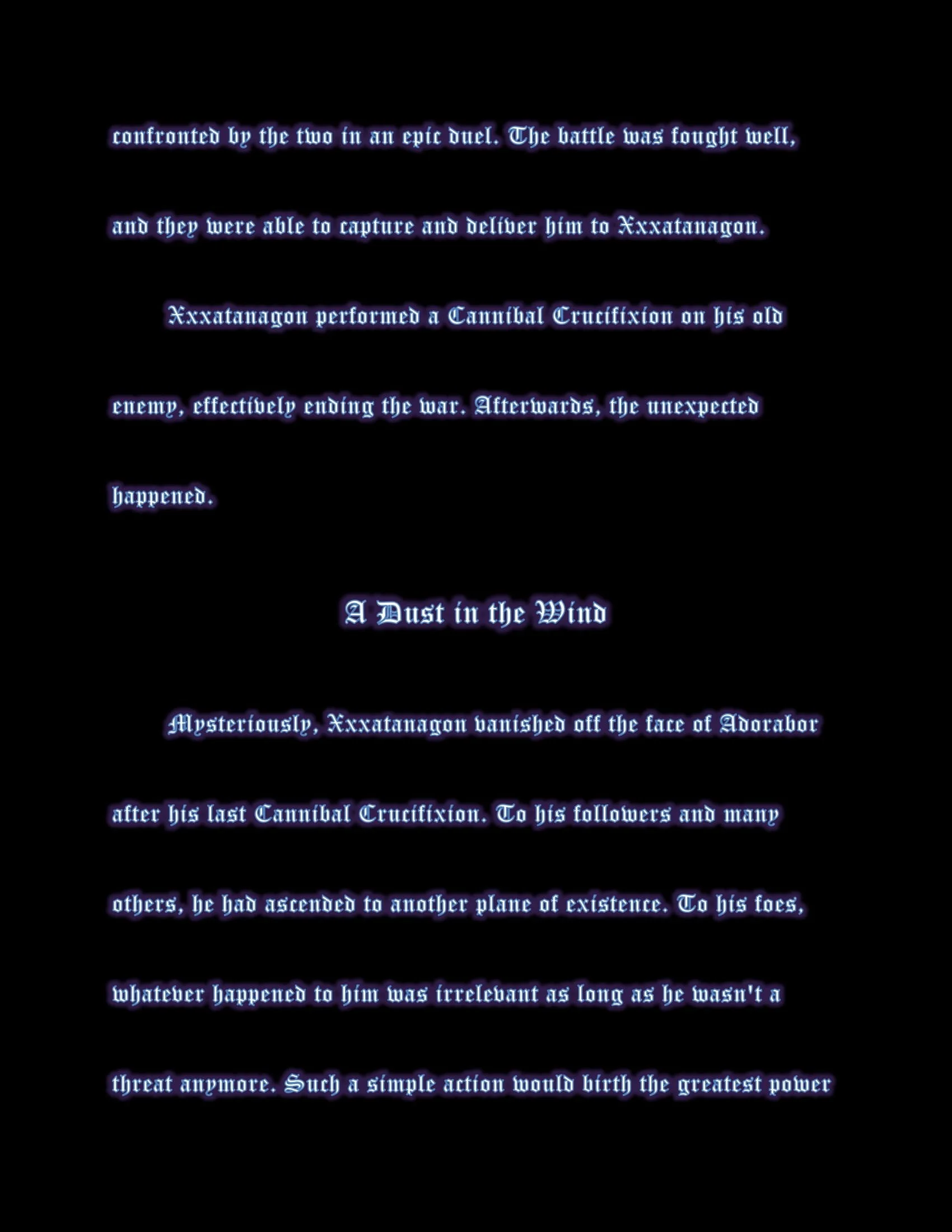 confronted by the two in an epic duel. The battle was fought well, and they were able to capture and deliver him to Xxxatanagon.

Xxxatanagon performed a Cannibal Crucifixion on his old enemy, effectively ending the war. Afterwards, the unexpected happened.

A Dust in the Wind

Mysteriously, Xxxatanagon vanished off the face of Adorabor after his last Cannibal Crucifixion. To his followers and many others, he had ascended to another plane of existence. To his foes, whatever happened to him was irrelevant as long as he wasn't a threat anymore. Such a simple action would birth the greatest power